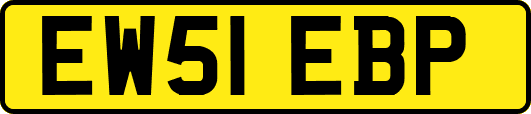 EW51 EBP